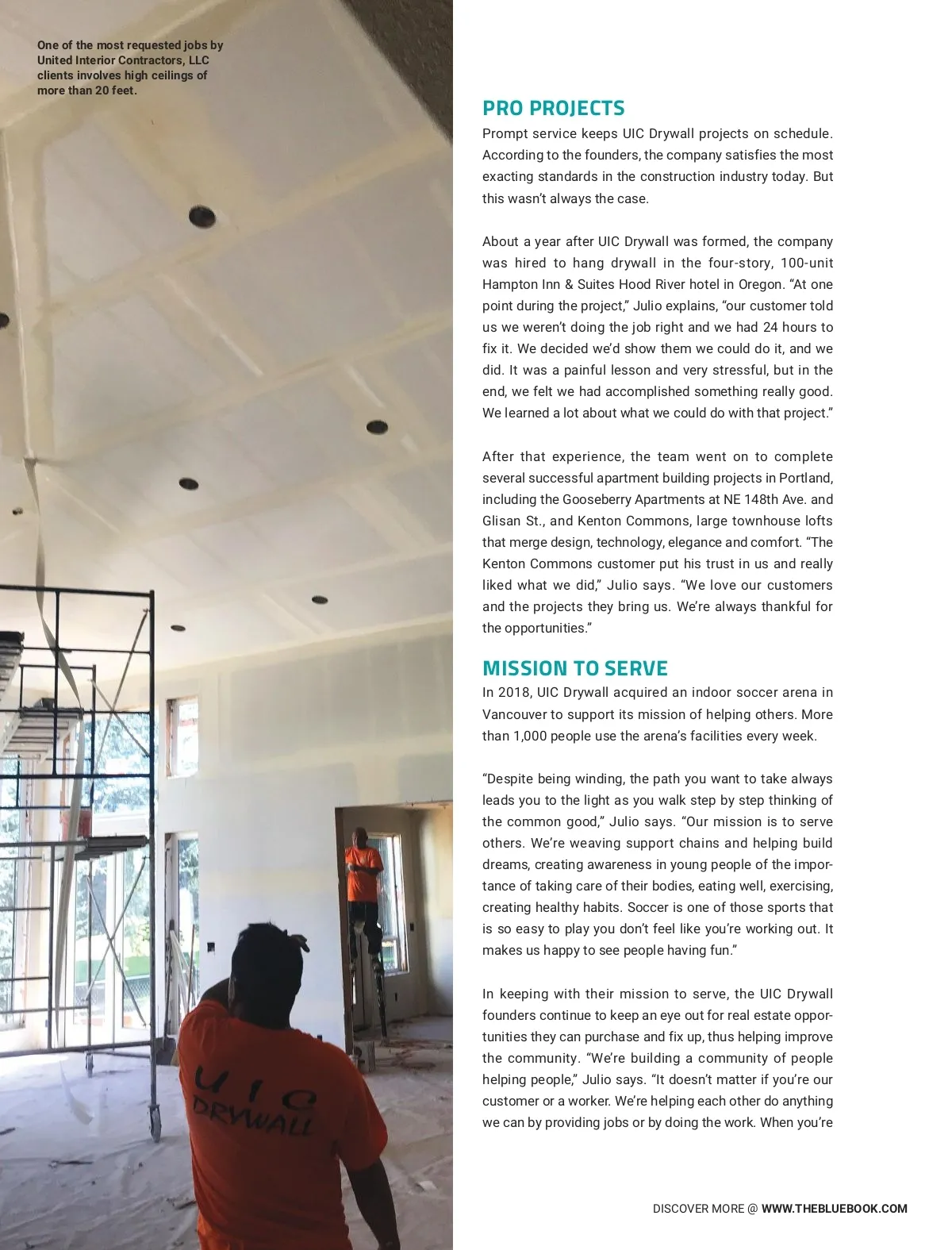 One of the most requested jobs by United Interior Contractors, LLC clients involves high ceilings of more than 20 feet.

U I C
DRYWALL

PRO PROJECTS
Prompt service keeps UIC Drywall projects on schedule. According to the founders, the company satisfies the most exacting standards in the construction industry today. But this wasn't always the case.

About a year after UIC Drywall was formed, the company was hired to hang drywall in the four-story, 100-unit Hampton Inn & Suites Hood River hotel in Oregon. "At one point during the project," Julio explains, "our customer told us we weren't doing the job right and we had 24 hours to fix it. We decided we'd show them we could do it, and we did. It was a painful lesson and very stressful, but in the end, we felt we had accomplished something really good. We learned a lot about what we could do with that project."

After that experience, the team went on to complete several successful apartment building projects in Portland, including the Gooseberry Apartments at NE 148th Ave. and Glisan St., and Kenton Commons, large townhouse lofts that merge design, technology, elegance and comfort. "The Kenton Commons customer put his trust in us and really liked what we did," Julio says. "We love our customers and the projects they bring us. We're always thankful for the opportunities."

MISSION TO SERVE
In 2018, UIC Drywall acquired an indoor soccer arena in Vancouver to support its mission of helping others. More than 1,000 people use the arena's facilities every week.

"Despite being winding, the path you want to take always leads you to the light as you walk step by step thinking of the common good," Julio says. "Our mission is to serve others. We're weaving support chains and helping build dreams, creating awareness in young people of the importance of taking care of their bodies, eating well, exercising, creating healthy habits. Soccer is one of those sports that is so easy to play you don't feel like you're working out. It makes us happy to see people having fun."

In keeping with their mission to serve, the UIC Drywall founders continue to keep an eye out for real estate opportunities they can purchase and fix up, thus helping improve the community. "We're building a community of people helping people," Julio says. "It doesn't matter if you're our customer or a worker. We're helping each other do anything we can by providing jobs or by doing the work. When you're

DISCOVER MORE @ WWW.THEBLUEBOOK.COM